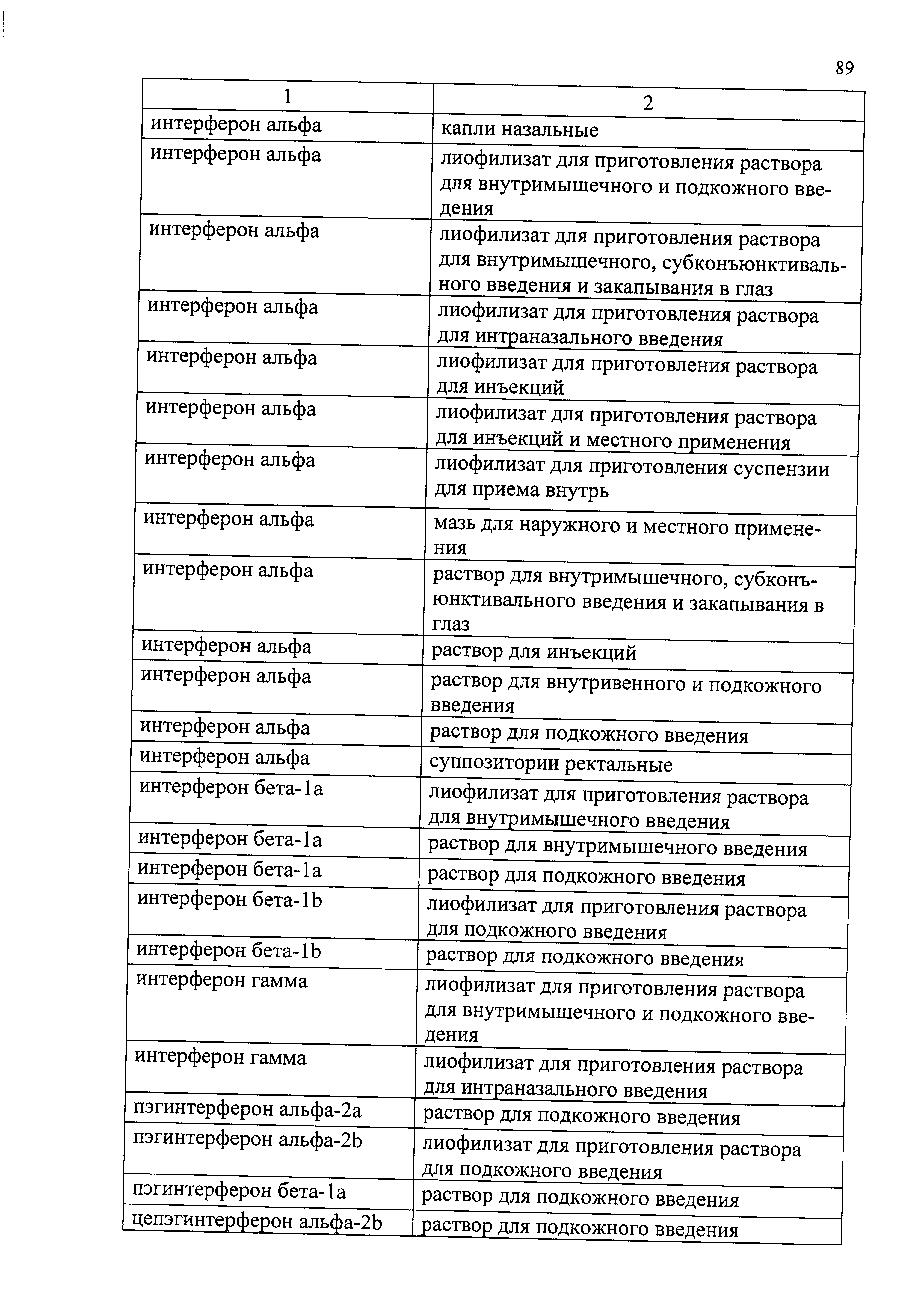 89

| 1 | 2 |
|---|---|
| интерферон альфа | капли назальные |
| интерферон альфа | лиофилизат для приготовления раствора для внутримышечного и подкожного введения |
| интерферон альфа | лиофилизат для приготовления раствора для внутримышечного, субконъюнктивального введения и закапывания в глаз |
| интерферон альфа | лиофилизат для приготовления раствора для интраназального введения |
| интерферон альфа | лиофилизат для приготовления раствора для инъекций |
| интерферон альфа | лиофилизат для приготовления раствора для инъекций и местного применения |
| интерферон альфа | лиофилизат для приготовления суспензии для приема внутрь |
| интерферон альфа | мазь для наружного и местного применения |
| интерферон альфа | раствор для внутримышечного, субконъюнктивального введения и закапывания в глаз |
| интерферон альфа | раствор для инъекций |
| интерферон альфа | раствор для внутривенного и подкожного введения |
| интерферон альфа | раствор для подкожного введения |
| интерферон альфа | суппозитории ректальные |
| интерферон бета-1a | лиофилизат для приготовления раствора для внутримышечного введения |
| интерферон бета-1a | раствор для внутримышечного введения |
| интерферон бета-1a | раствор для подкожного введения |
| интерферон бета-1b | лиофилизат для приготовления раствора для подкожного введения |
| интерферон бета-1b | раствор для подкожного введения |
| интерферон гамма | лиофилизат для приготовления раствора для внутримышечного и подкожного введения |
| интерферон гамма | лиофилизат для приготовления раствора для интраназального введения |
| пэгинтерферон альфа-2a | раствор для подкожного введения |
| пэгинтерферон альфа-2b | лиофилизат для приготовления раствора для подкожного введения |
| пэгинтерферон бета-1a | раствор для подкожного введения |
| цепэгинтерферон альфа-2b | раствор для подкожного введения |